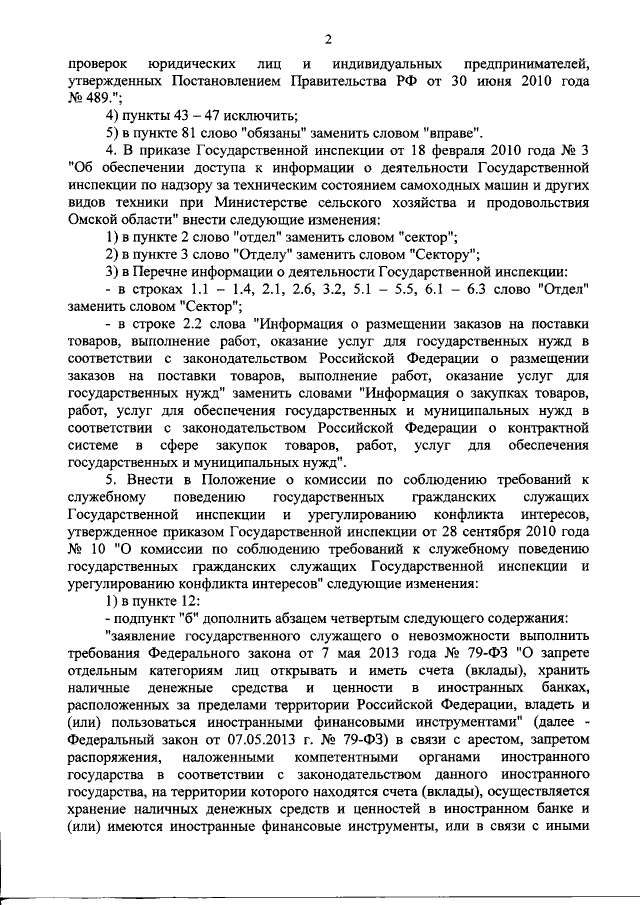 2

проверок юридических лиц и индивидуальных предпринимателей, утвержденных Постановлением Правительства РФ от 30 июня 2010 года № 489.";

4) пункты 43 – 47 исключить;

5) в пункте 81 слово "обязаны" заменить словом "вправе".

4. В приказе Государственной инспекции от 18 февраля 2010 года № 3 "Об обеспечении доступа к информации о деятельности Государственной инспекции по надзору за техническим состоянием самоходных машин и других видов техники при Министерстве сельского хозяйства и продовольствия Омской области" внести следующие изменения:

1) в пункте 2 слово "отдел" заменить словом "сектор";

2) в пункте 3 слово "Отделу" заменить словом "Сектору";

3) в Перечне информации о деятельности Государственной инспекции:

- в строках 1.1 – 1.4, 2.1, 2.6, 3.2, 5.1 – 5.5, 6.1 – 6.3 слово "Отдел" заменить словом "Сектор";

- в строке 2.2 слова "Информация о размещении заказов на поставки товаров, выполнение работ, оказание услуг для государственных нужд в соответствии с законодательством Российской Федерации о размещении заказов на поставки товаров, выполнение работ, оказание услуг для государственных нужд" заменить словами "Информация о закупках товаров, работ, услуг для обеспечения государственных и муниципальных нужд в соответствии с законодательством Российской Федерации о контрактной системе в сфере закупок товаров, работ, услуг для обеспечения государственных и муниципальных нужд".

5. Внести в Положение о комиссии по соблюдению требований к служебному поведению государственных гражданских служащих Государственной инспекции и урегулированию конфликта интересов, утвержденное приказом Государственной инспекции от 28 сентября 2010 года № 10 "О комиссии по соблюдению требований к служебному поведению государственных гражданских служащих Государственной инспекции и урегулированию конфликта интересов" следующие изменения:

1) в пункте 12:

- подпункт "б" дополнить абзацем четвертым следующего содержания:

"заявление государственного служащего о невозможности выполнить требования Федерального закона от 7 мая 2013 года № 79-ФЗ "О запрете отдельным категориям лиц открывать и иметь счета (вклады), хранить наличные денежные средства и ценности в иностранных банках, расположенных за пределами территории Российской Федерации, владеть и (или) пользоваться иностранными финансовыми инструментами" (далее - Федеральный закон от 07.05.2013 г. № 79-ФЗ) в связи с арестом, запретом распоряжения, наложенными компетентными органами иностранного государства в соответствии с законодательством данного иностранного государства, на территории которого находятся счета (вклады), осуществляется хранение наличных денежных средств и ценностей в иностранном банке и (или) имеются иностранные финансовые инструменты, или в связи с иными